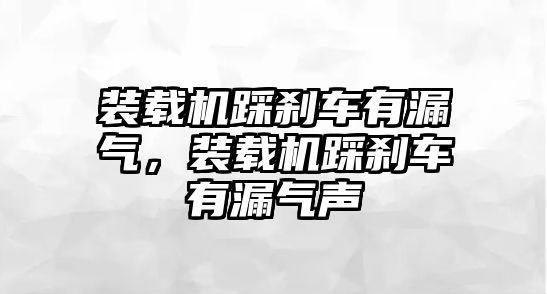 装载机踩刹车有漏气，装载机踩刹车有漏气声